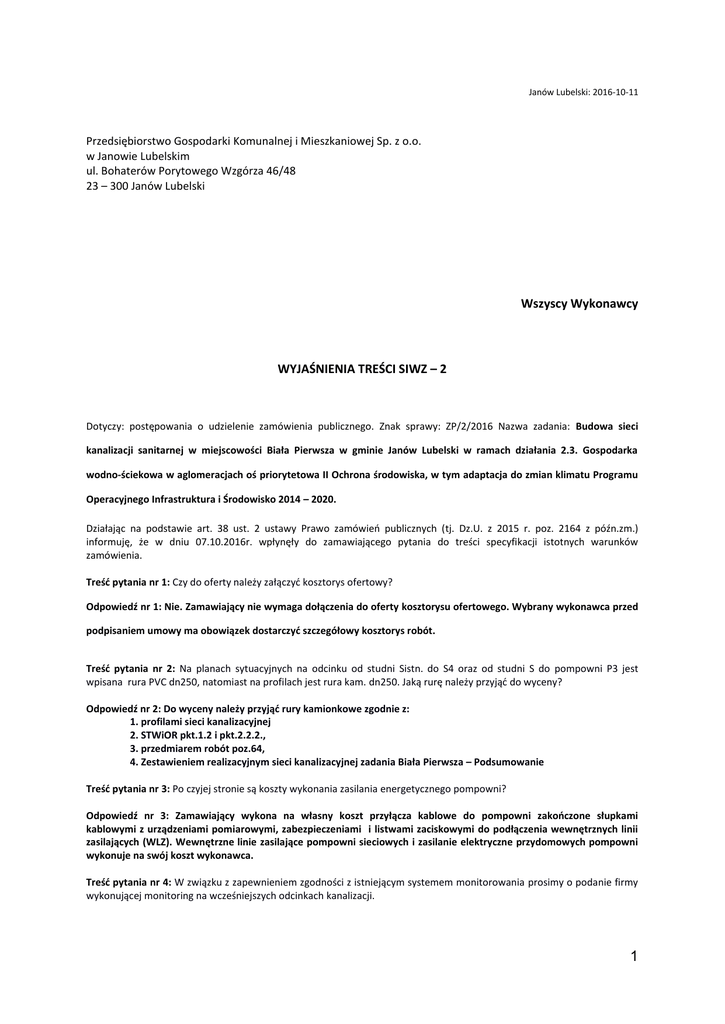 Janów Lubelski: 2016-10-11

Przedsiębiorstwo Gospodarki Komunalnej i Mieszkaniowej Sp. z o.o.
w Janowie Lubelskim
ul. Bohaterów Porytowego Wzgórza 46/48
23 – 300 Janów Lubelski

Wszyscy Wykonawcy

WYJAŚNIENIA TREŚCI SIWZ – 2

Dotyczy: postępowania o udzielenie zamówienia publicznego. Znak sprawy: ZP/2/2016 Nazwa zadania: Budowa sieci kanalizacji sanitarnej w miejscowości Biała Pierwsza w gminie Janów Lubelski w ramach działania 2.3. Gospodarka wodno-ściekowa w aglomeracjach oś priorytetowa II Ochrona środowiska, w tym adaptacja do zmian klimatu Programu Operacyjnego Infrastruktura i Środowisko 2014 – 2020.

Działając na podstawie art. 38 ust. 2 ustawy Prawo zamówień publicznych (tj. Dz.U. z 2015 r. poz. 2164 z późn.zm.) informuję, że w dniu 07.10.2016r. wpłynęły do zamawiającego pytania do treści specyfikacji istotnych warunków zamówienia.

Treść pytania nr 1: Czy do oferty należy załączyć kosztorys ofertowy?

Odpowiedź nr 1: Nie. Zamawiający nie wymaga dołączenia do oferty kosztorysu ofertowego. Wybrany wykonawca przed podpisaniem umowy ma obowiązek dostarczyć szczegółowy kosztorys robót.

Treść pytania nr 2: Na planach sytuacyjnych na odcinku od studni Sistn. do S4 oraz od studni S do pompowni P3 jest wpisana rura PVC dn250, natomiast na profilach jest rura kam. dn250. Jaką rurę należy przyjąć do wyceny?

Odpowiedź nr 2: Do wyceny należy przyjąć rury kamionkowe zgodnie z:
1. profilami sieci kanalizacyjnej
2. STWiOR pkt.1.2 i pkt.2.2.2.,
3. przedmiarem robót poz.64,
4. Zestawieniem realizacyjnym sieci kanalizacyjnej zadania Biała Pierwsza – Podsumowanie

Treść pytania nr 3: Po czyjej stronie są koszty wykonania zasilania energetycznego pompowni?

Odpowiedź nr 3: Zamawiający wykona na własny koszt przyłącza kablowe do pompowni zakończone słupkami kablowymi z urządzeniami pomiarowymi, zabezpieczeniami i listwami zaciskowymi do podłączenia wewnętrznych linii zasilających (WLZ). Wewnętrzne linie zasilające pompowni sieciowych i zasilanie elektryczne przydomowych pompowni wykonuje na swój koszt wykonawca.

Treść pytania nr 4: W związku z zapewnieniem zgodności z istniejącym systemem monitorowania prosimy o podanie firmy wykonującej monitoring na wcześniejszych odcinkach kanalizacji.

1